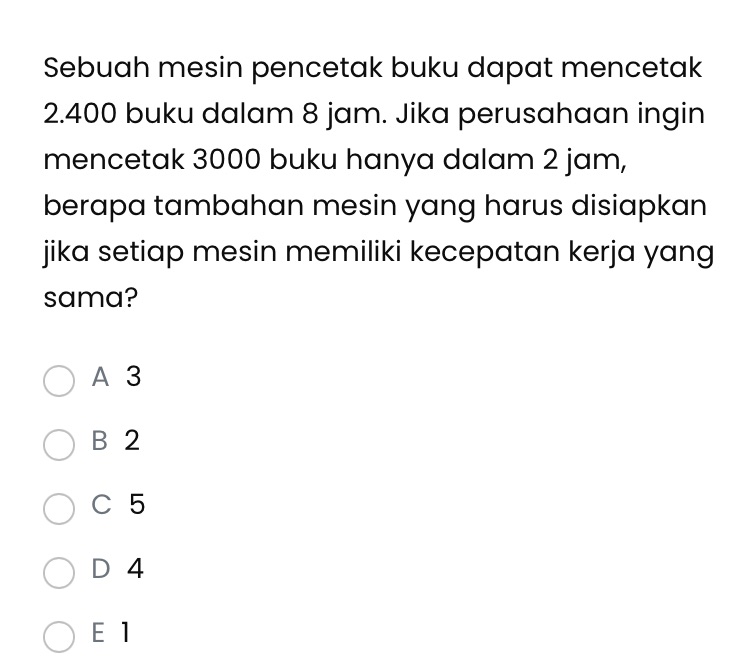 Sebuah mesin pencetak buku dapat mencetak 2.400 buku dalam 8 jam. Jika perusahaan ingin mencetak 3000 buku hanya dalam 2 jam, berapa tambahan mesin yang harus disiapkan jika setiap mesin memiliki kecepatan kerja yang sama?

A 3

B 2

C 5

D 4

E 1